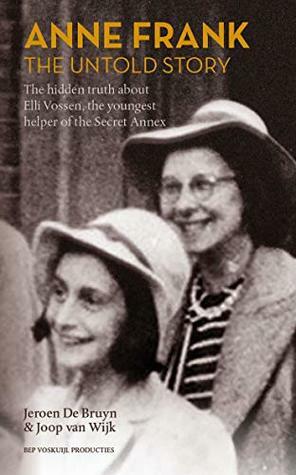 ANNE FRANK
THE UNTOLD STORY

The hidden truth about Elli Vossen, the youngest helper of the Secret Annex

Jeroen De Bruyn
& Joop van Wijk

BEP VOSKUIJL PRODUCTIES